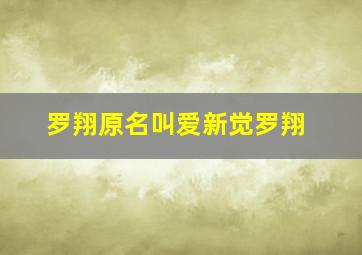 罗翔原名叫爱新觉罗翔